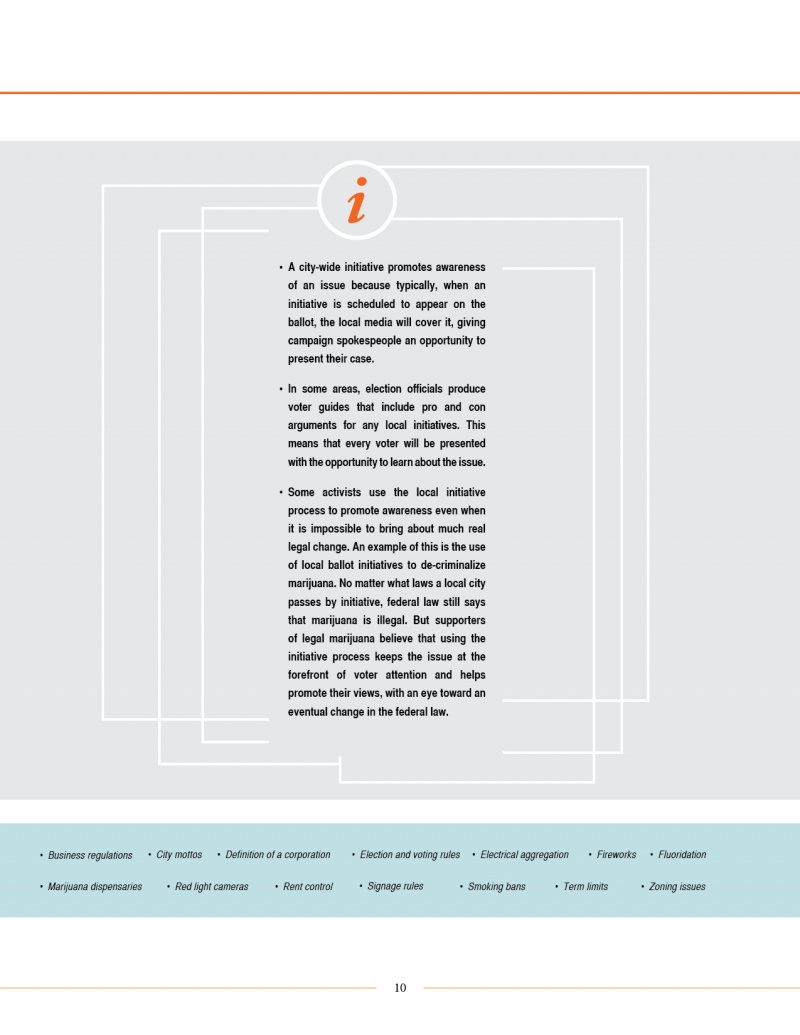 i

• A city-wide initiative promotes awareness of an issue because typically, when an initiative is scheduled to appear on the ballot, the local media will cover it, giving campaign spokespeople an opportunity to present their case.

• In some areas, election officials produce voter guides that include pro and con arguments for any local initiatives. This means that every voter will be presented with the opportunity to learn about the issue.

• Some activists use the local initiative process to promote awareness even when it is impossible to bring about much real legal change. An example of this is the use of local ballot initiatives to de-criminalize marijuana. No matter what laws a local city passes by initiative, federal law still says that marijuana is illegal. But supporters of legal marijuana believe that using the initiative process keeps the issue at the forefront of voter attention and helps promote their views, with an eye toward an eventual change in the federal law.

• Business regulations • City mottos • Definition of a corporation • Election and voting rules • Electrical aggregation • Fireworks • Fluoridation

• Marijuana dispensaries • Red light cameras • Rent control • Signage rules • Smoking bans • Term limits • Zoning issues

10